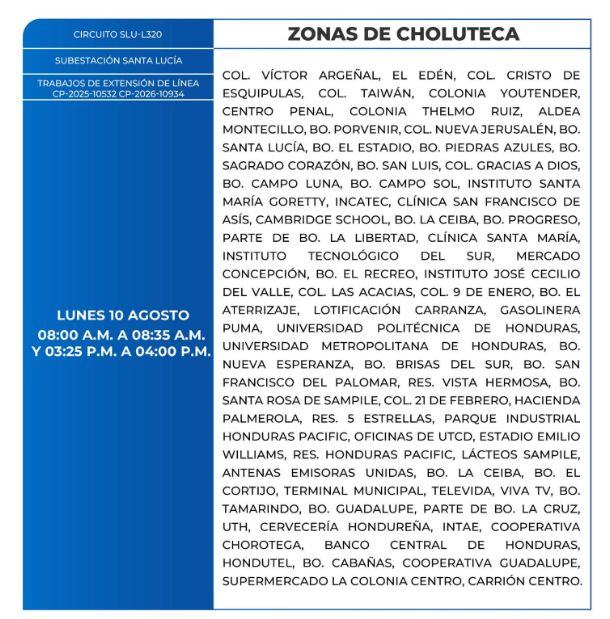 CIRCUITO SLU-L320

SUBESTACIÓN SANTA LUCÍA

TRABAJOS DE EXTENSIÓN DE LÍNEA CP-2025-10532 CP-2026-10934

LUNES 10 AGOSTO
08:00 A.M. A 08:35 A.M.
Y 03:25 P.M. A 04:00 P.M.

ZONAS DE CHOLUTECA

COL. VÍCTOR ARGEÑAL, EL EDÉN, COL. CRISTO DE ESQUIPULAS, COL. TAIWÁN, COLONIA YOUTENDER, CENTRO PENAL, COLONIA THELMO RUIZ, ALDEA MONTECILLO, BO. PORVENIR, COL. NUEVA JERUSALÉN, BO. SANTA LUCÍA, BO. EL ESTADIO, BO. PIEDRAS AZULES, BO. SAGRADO CORAZÓN, BO. SAN LUIS, COL. GRACIAS A DIOS, BO. CAMPO LUNA, BO. CAMPO SOL, INSTITUTO SANTA MARÍA GORETTY, INCATEC, CLÍNICA SAN FRANCISCO DE ASÍS, CAMBRIDGE SCHOOL, BO. LA CEIBA, BO. PROGRESO, PARTE DE BO. LA LIBERTAD, CLÍNICA SANTA MARÍA, INSTITUTO TECNOLÓGICO DEL SUR, MERCADO CONCEPCIÓN, BO. EL RECREO, INSTITUTO JOSÉ CECILIO DEL VALLE, COL. LAS ACACIAS, COL. 9 DE ENERO, BO. EL ATERRIZAJE, LOTIFICACIÓN CARRANZA, GASOLINERA PUMA, UNIVERSIDAD POLITÉCNICA DE HONDURAS, UNIVERSIDAD METROPOLITANA DE HONDURAS, BO. NUEVA ESPERANZA, BO. BRISAS DEL SUR, BO. SAN FRANCISCO DEL PALOMAR, RES. VISTA HERMOSA, BO. SANTA ROSA DE SAMPILE, COL. 21 DE FEBRERO, HACIENDA PALMEROLA, RES. 5 ESTRELLAS, PARQUE INDUSTRIAL HONDURAS PACIFIC, OFICINAS DE UTCD, ESTADIO EMILIO WILLIAMS, RES. HONDURAS PACIFIC, LÁCTEOS SAMPILE, ANTENAS EMISORAS UNIDAS, BO. LA CEIBA, BO. EL CORTIJO, TERMINAL MUNICIPAL, TELEVIDA, VIVA TV, BO. TAMARINDO, BO. GUADALUPE, PARTE DE BO. LA CRUZ, UTH, CERVECERÍA HONDUREÑA, INTAE, COOPERATIVA CHOROTEGA, BANCO CENTRAL DE HONDURAS, HONDUTEL, BO. CABAÑAS, COOPERATIVA GUADALUPE, SUPERMERCADO LA COLONIA CENTRO, CARRIÓN CENTRO.